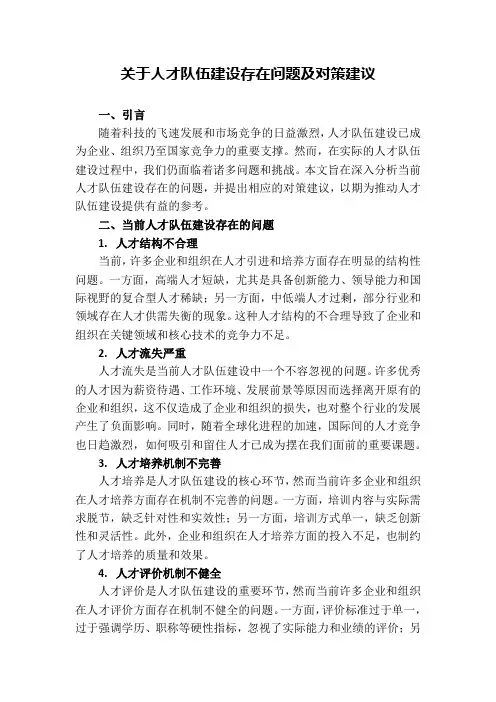 关于人才队伍建设存在问题及对策建议

一、引言

随着科技的飞速发展和市场竞争的日益激烈，人才队伍建设已成为企业、组织乃至国家竞争力的重要支撑。然而，在实际的人才队伍建设过程中，我们仍面临着诸多问题和挑战。本文旨在深入分析当前人才队伍建设存在的问题，并提出相应的对策建议，以期为推动人才队伍建设提供有益的参考。

二、当前人才队伍建设存在的问题

1. 人才结构不合理

当前，许多企业和组织在人才引进和培养方面存在明显的结构性问题。一方面，高端人才短缺，尤其是具备创新能力、领导能力和国际视野的复合型人才稀缺；另一方面，中低端人才过剩，部分行业和领域存在人才供需失衡的现象。这种人才结构的不合理导致了企业和组织在关键领域和核心技术的竞争力不足。

2. 人才流失严重

人才流失是当前人才队伍建设中一个不容忽视的问题。许多优秀的人才因为薪资待遇、工作环境、发展前景等原因而选择离开原有的企业和组织，这不仅造成了企业和组织的损失，也对整个行业的发展产生了负面影响。同时，随着全球化进程的加速，国际间的人才竞争也日趋激烈，如何吸引和留住人才已成为摆在我们面前的重要课题。

3. 人才培养机制不完善

人才培养是人才队伍建设的核心环节，然而当前许多企业和组织在人才培养方面存在机制不完善的问题。一方面，培训内容与实际需求脱节，缺乏针对性和实效性；另一方面，培训方式单一，缺乏创新性和灵活性。此外，企业和组织在人才培养方面的投入不足，也制约了人才培养的质量和效果。

4. 人才评价机制不健全

人才评价是人才队伍建设的重要环节，然而当前许多企业和组织在人才评价方面存在机制不健全的问题。一方面，评价标准过于单一，过于强调学历、职称等硬性指标，忽视了实际能力和业绩的评价；另